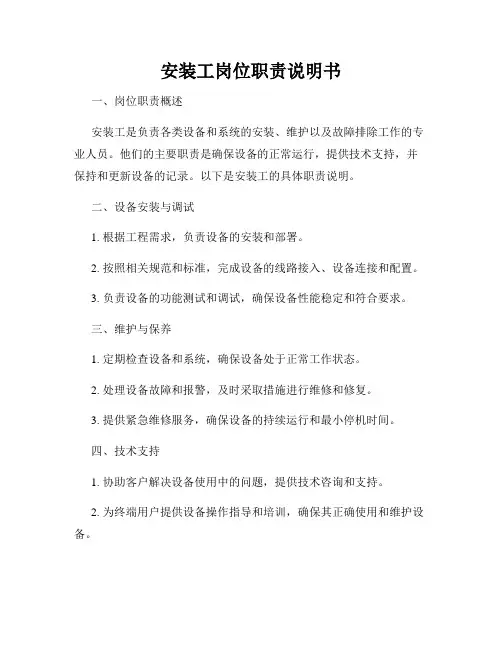 安装工岗位职责说明书

一、岗位职责概述

安装工是负责各类设备和系统的安装、维护以及故障排除工作的专业人员。他们的主要职责是确保设备的正常运行，提供技术支持，并保持和更新设备的记录。以下是安装工的具体职责说明。

二、设备安装与调试

1. 根据工程需求，负责设备的安装和部署。

2. 按照相关规范和标准，完成设备的线路接入、设备连接和配置。

3. 负责设备的功能测试和调试，确保设备性能稳定和符合要求。

三、维护与保养

1. 定期检查设备和系统，确保设备处于正常工作状态。

2. 处理设备故障和报警，及时采取措施进行维修和修复。

3. 提供紧急维修服务，确保设备的持续运行和最小停机时间。

四、技术支持

1. 协助客户解决设备使用中的问题，提供技术咨询和支持。

2. 为终端用户提供设备操作指导和培训，确保其正确使用和维护设备。